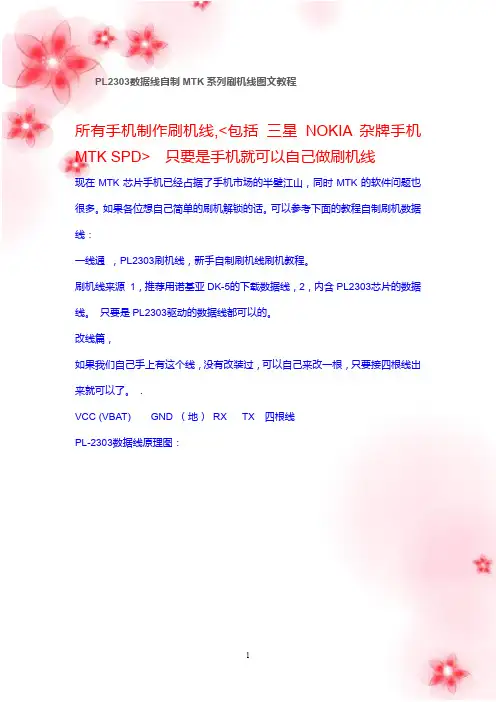 PL2303数据线自制 MTK 系列刷机线图文教程

所有手机制作刷机线,<包括 三星 NOKIA 杂牌手机 MTK SPD> 只要是手机就可以自己做刷机线

现在 MTK 芯片手机已经占据了手机市场的半壁江山，同时 MTK 的软件问题也很多。如果各位想自己简单的刷机解锁的话。可以参考下面的教程自制刷机数据线：

一线通 ，PL2303刷机线，新手自制刷机线刷机教程。

刷机线来源 1，推荐用诺基亚 DK-5的下载数据线，2，内含 PL2303芯片的数据线。 只要是 PL2303驱动的数据线都可以的。

改线篇，

如果我们自己手上有这个线，没有改装过，可以自己来改一根，只要接四根线出来就可以了。 .

VCC (VBAT) GND （地） RX TX 四根线

PL-2303数据线原理图：

1